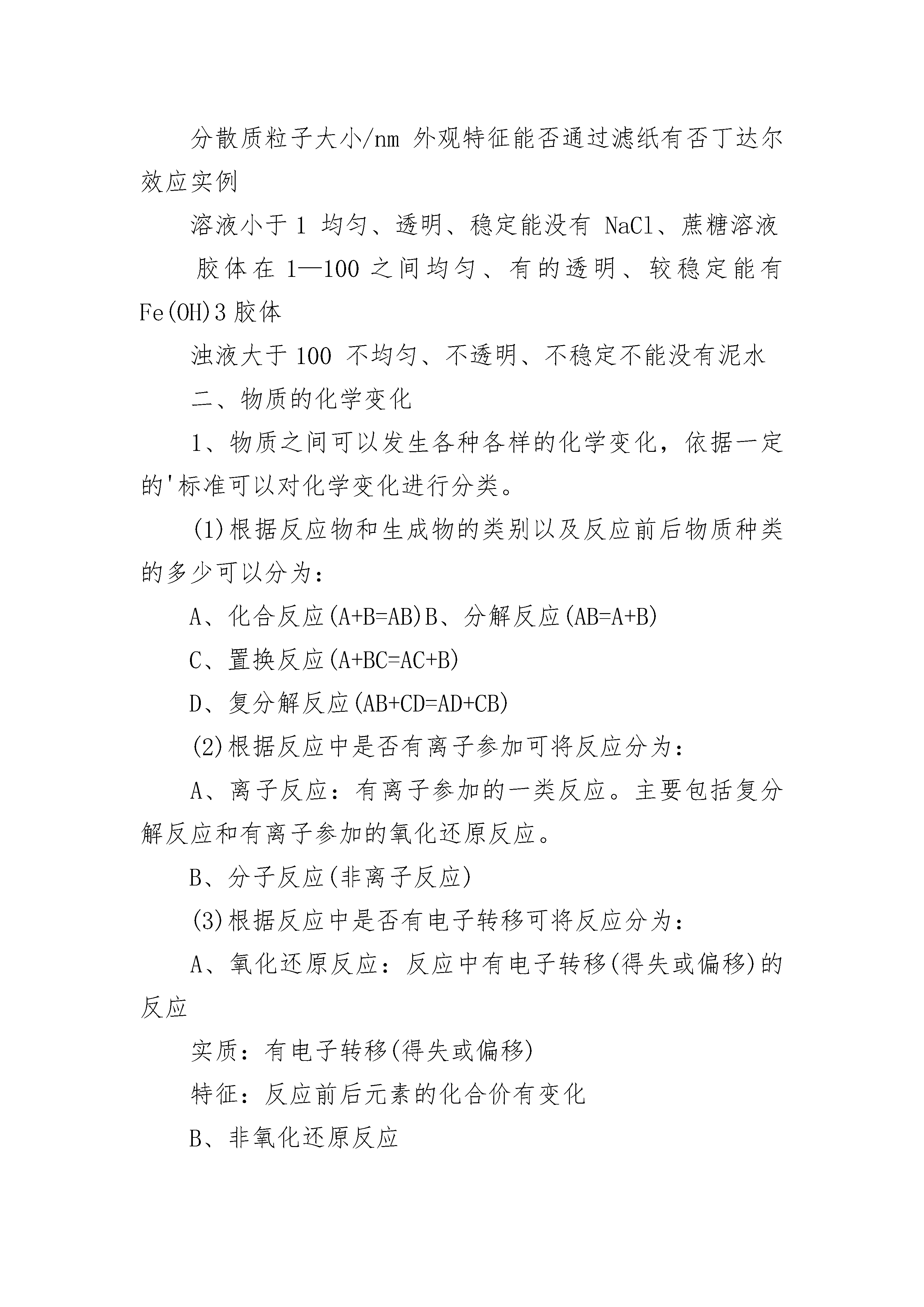 分散质粒子大小/nm 外观特征能否通过滤纸有否丁达尔效应实例

溶液小于 1 均匀、透明、稳定能没有 NaCl、蔗糖溶液

胶体在 1—100 之间均匀、有的透明、较稳定能有 Fe(OH)3 胶体

浊液大于 100 不均匀、不透明、不稳定不能没有泥水

二、物质的化学变化

1、物质之间可以发生各种各样的化学变化，依据一定的'标准可以对化学变化进行分类。

(1)根据反应物和生成物的类别以及反应前后物质种类的多少可以分为：

A、化合反应(A+B=AB)B、分解反应(AB=A+B)

C、置换反应(A+BC=AC+B)

D、复分解反应(AB+CD=AD+CB)

(2)根据反应中是否有离子参加可将反应分为：

A、离子反应：有离子参加的一类反应。主要包括复分解反应和有离子参加的氧化还原反应。

B、分子反应(非离子反应)

(3)根据反应中是否有电子转移可将反应分为：

A、氧化还原反应：反应中有电子转移(得失或偏移)的反应

实质：有电子转移(得失或偏移)

特征：反应前后元素的化合价有变化

B、非氧化还原反应